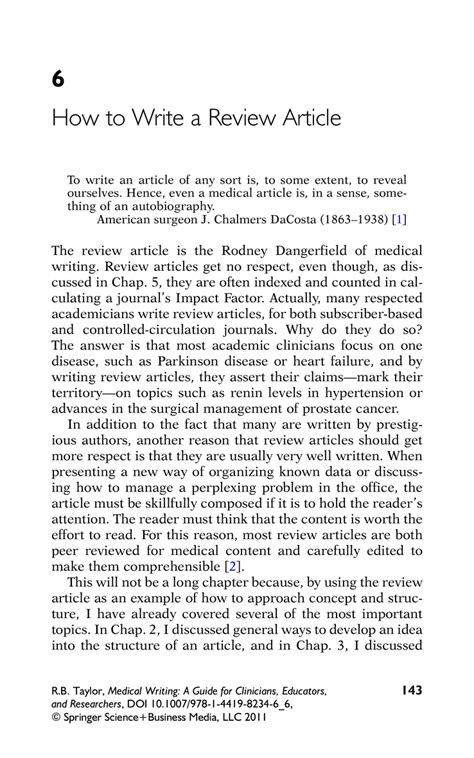 6

How to Write a Review Article

To write an article of any sort is, to some extent, to reveal ourselves. Hence, even a medical article is, in a sense, something of an autobiography.
American surgeon J. Chalmers DaCosta (1863–1938) [1]

The review article is the Rodney Dangerfield of medical writing. Review articles get no respect, even though, as discussed in Chap. 5, they are often indexed and counted in calculating a journal's Impact Factor. Actually, many respected academicians write review articles, for both subscriber-based and controlled-circulation journals. Why do they do so? The answer is that most academic clinicians focus on one disease, such as Parkinson disease or heart failure, and by writing review articles, they assert their claims—mark their territory—on topics such as renin levels in hypertension or advances in the surgical management of prostate cancer.

In addition to the fact that many are written by prestigious authors, another reason that review articles should get more respect is that they are usually very well written. When presenting a new way of organizing known data or discussing how to manage a perplexing problem in the office, the article must be skillfully composed if it is to hold the reader's attention. The reader must think that the content is worth the effort to read. For this reason, most review articles are both peer reviewed for medical content and carefully edited to make them comprehensible [2].

This will not be a long chapter because, by using the review article as an example of how to approach concept and structure, I have already covered several of the most important topics. In Chap. 2, I discussed general ways to develop an idea into the structure of an article, and in Chap. 3, I discussed

R.B. Taylor, Medical Writing: A Guide for Clinicians, Educators, and Researchers, DOI 10.1007/978-1-4419-8234-6_6,
© Springer Science+Business Media, LLC 2011

143